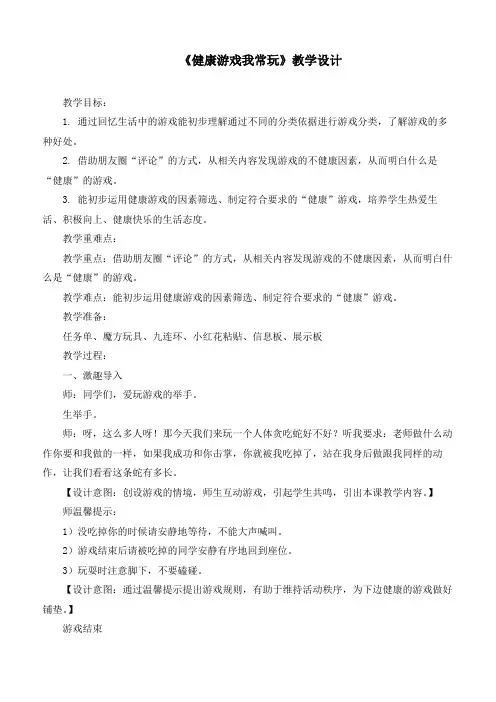 《健康游戏我常玩》教学设计

教学目标：

1. 通过回忆生活中的游戏能初步理解通过不同的分类依据进行游戏分类，了解游戏的多种好处。

2. 借助朋友圈“评论”的方式，从相关内容发现游戏的不健康因素，从而明白什么是“健康”的游戏。

3. 能初步运用健康游戏的因素筛选、制定符合要求的“健康”游戏，培养学生热爱生活、积极向上、健康快乐的生活态度。

教学重难点：

教学重点：借助朋友圈“评论”的方式，从相关内容发现游戏的不健康因素，从而明白什么是“健康”的游戏。

教学难点：能初步运用健康游戏的因素筛选、制定符合要求的“健康”游戏。

教学准备：

任务单、魔方玩具、九连环、小红花粘贴、信息板、展示板

教学过程：

一、激趣导入

师：同学们，爱玩游戏的举手。

生举手。

师：呀，这么多人呀！那今天我们来玩一个人体贪吃蛇好不好？听我要求：老师做什么动作你要和我做的一样，如果我成功和你击掌，你就被我吃掉了，站在我身后做跟我同样的动作，让我们看看这条蛇有多长。

【设计意图：创设游戏的情境，师生互动游戏，引起学生共鸣，引出本课教学内容。】

师温馨提示：

1）没吃掉你的时候请安静地等待，不能大声喊叫。

2）游戏结束后请被吃掉的同学安静有序地回到座位。

3）玩耍时注意脚下，不要磕碰。

【设计意图：通过温馨提示提出游戏规则，有助于维持活动秩序，为下边健康的游戏做好铺垫。】

游戏结束